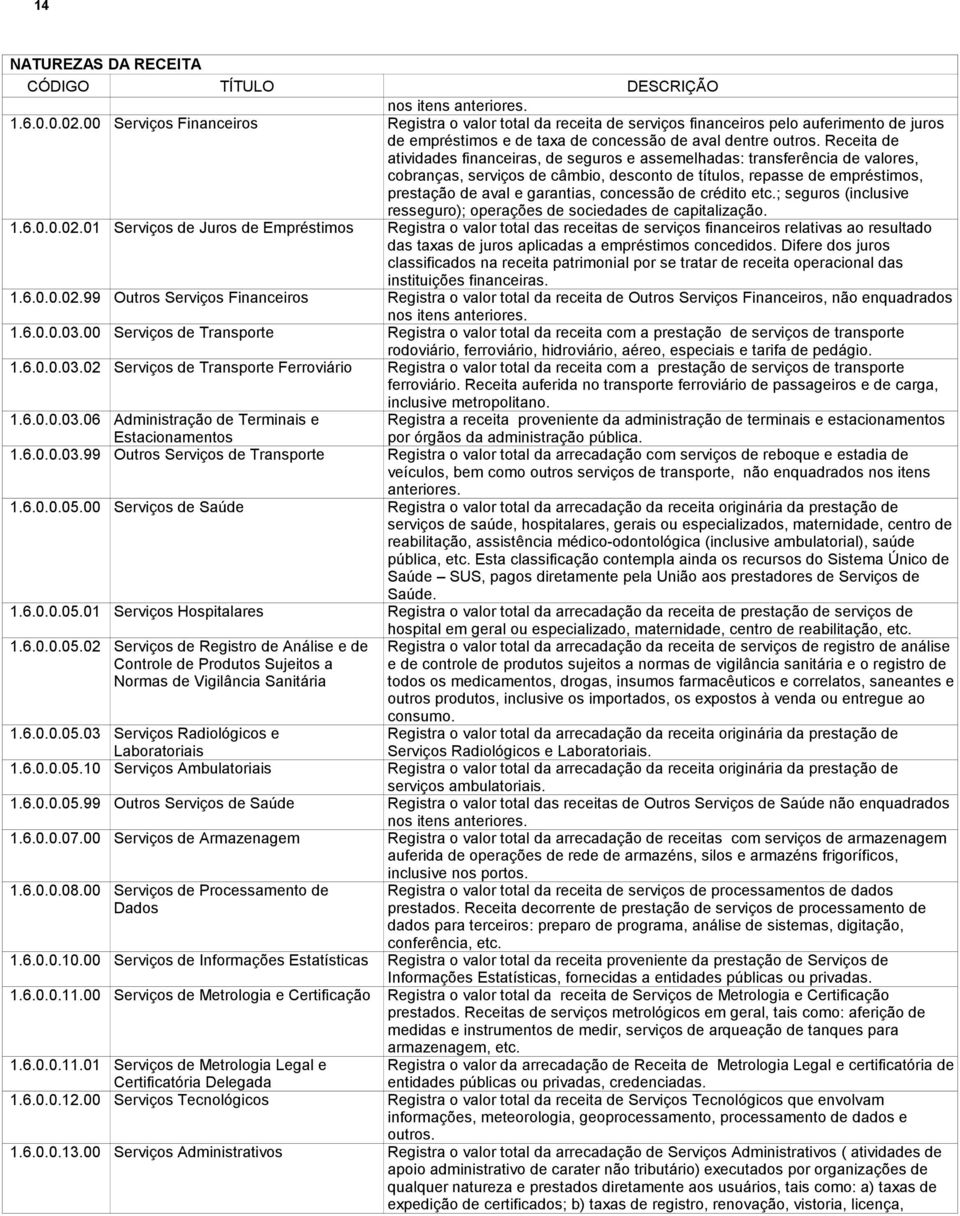 14

NATUREZAS DA RECEITA

| CÓDIGO | TÍTULO | DESCRIÇÃO |
|---|---|---|
| | | nos itens anteriores. |
| 1.6.0.0.02.00 | Serviços Financeiros | Registra o valor total da receita de serviços financeiros pelo auferimento de juros de empréstimos e de taxa de concessão de aval dentre outros. Receita de atividades financeiras, de seguros e assemelhadas: transferência de valores, cobranças, serviços de câmbio, desconto de títulos, repasse de empréstimos, prestação de aval e garantias, concessão de crédito etc.; seguros (inclusive resseguro); operações de sociedades de capitalização. |
| 1.6.0.0.02.01 | Serviços de Juros de Empréstimos | Registra o valor total das receitas de serviços financeiros relativas ao resultado das taxas de juros aplicadas a empréstimos concedidos. Difere dos juros classificados na receita patrimonial por se tratar de receita operacional das instituições financeiras. |
| 1.6.0.0.02.99 | Outros Serviços Financeiros | Registra o valor total da receita de Outros Serviços Financeiros, não enquadrados nos itens anteriores. |
| 1.6.0.0.03.00 | Serviços de Transporte | Registra o valor total da receita com a prestação de serviços de transporte rodoviário, ferroviário, hidroviário, aéreo, especiais e tarifa de pedágio. |
| 1.6.0.0.03.02 | Serviços de Transporte Ferroviário | Registra o valor total da receita com a prestação de serviços de transporte ferroviário. Receita auferida no transporte ferroviário de passageiros e de carga, inclusive metropolitano. |
| 1.6.0.0.03.06 | Administração de Terminais e Estacionamentos | Registra a receita proveniente da administração de terminais e estacionamentos por órgãos da administração pública. |
| 1.6.0.0.03.99 | Outros Serviços de Transporte | Registra o valor total da arrecadação com serviços de reboque e estadia de veículos, bem como outros serviços de transporte, não enquadrados nos itens anteriores. |
| 1.6.0.0.05.00 | Serviços de Saúde | Registra o valor total da arrecadação da receita originária da prestação de serviços de saúde, hospitalares, gerais ou especializados, maternidade, centro de reabilitação, assistência médico-odontológica (inclusive ambulatorial), saúde pública, etc. Esta classificação contempla ainda os recursos do Sistema Único de Saúde – SUS, pagos diretamente pela União aos prestadores de Serviços de Saúde. |
| 1.6.0.0.05.01 | Serviços Hospitalares | Registra o valor total da arrecadação da receita de prestação de serviços de hospital em geral ou especializado, maternidade, centro de reabilitação, etc. |
| 1.6.0.0.05.02 | Serviços de Registro de Análise e de Controle de Produtos Sujeitos a Normas de Vigilância Sanitária | Registra o valor total da arrecadação da receita de serviços de registro de análise e de controle de produtos sujeitos a normas de vigilância sanitária e o registro de todos os medicamentos, drogas, insumos farmacêuticos e correlatos, saneantes e outros produtos, inclusive os importados, os expostos à venda ou entregue ao consumo. |
| 1.6.0.0.05.03 | Serviços Radiológicos e Laboratoriais | Registra o valor total da arrecadação da receita originária da prestação de Serviços Radiológicos e Laboratoriais. |
| 1.6.0.0.05.10 | Serviços Ambulatoriais | Registra o valor total da arrecadação da receita originária da prestação de serviços ambulatoriais. |
| 1.6.0.0.05.99 | Outros Serviços de Saúde | Registra o valor total das receitas de Outros Serviços de Saúde não enquadrados nos itens anteriores. |
| 1.6.0.0.07.00 | Serviços de Armazenagem | Registra o valor total da arrecadação de receitas com serviços de armazenagem auferida de operações de rede de armazéns, silos e armazéns frigoríficos, inclusive nos portos. |
| 1.6.0.0.08.00 | Serviços de Processamento de Dados | Registra o valor total da receita de serviços de processamentos de dados prestados. Receita decorrente de prestação de serviços de processamento de dados para terceiros: preparo de programa, análise de sistemas, digitação, conferência, etc. |
| 1.6.0.0.10.00 | Serviços de Informações Estatísticas | Registra o valor total da receita proveniente da prestação de Serviços de Informações Estatísticas, fornecidas a entidades públicas ou privadas. |
| 1.6.0.0.11.00 | Serviços de Metrologia e Certificação | Registra o valor total da receita de Serviços de Metrologia e Certificação prestados. Receitas de serviços metrológicos em geral, tais como: aferição de medidas e instrumentos de medir, serviços de arqueação de tanques para armazenagem, etc. |
| 1.6.0.0.11.01 | Serviços de Metrologia Legal e Certificatória Delegada | Registra o valor da arrecadação de Receita de Metrologia Legal e certificatória de entidades públicas ou privadas, credenciadas. |
| 1.6.0.0.12.00 | Serviços Tecnológicos | Registra o valor total da receita de Serviços Tecnológicos que envolvam informações, meteorologia, geoprocessamento, processamento de dados e outros. |
| 1.6.0.0.13.00 | Serviços Administrativos | Registra o valor total da arrecadação de Serviços Administrativos ( atividades de apoio administrativo de carater não tributário) executados por organizações de qualquer natureza e prestados diretamente aos usuários, tais como: a) taxas de expedição de certificados; b) taxas de registro, renovação, vistoria, licença, |